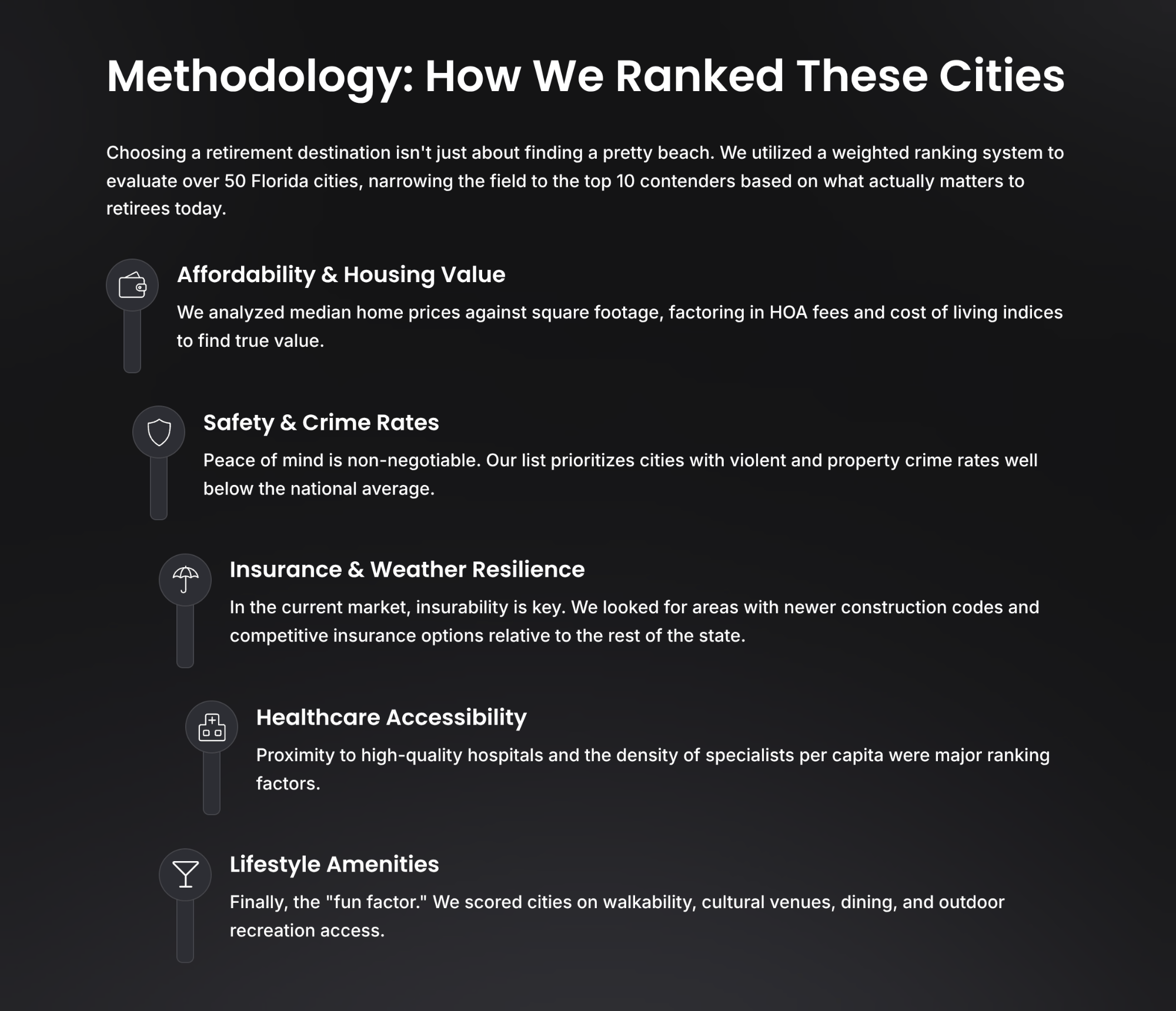 Methodology: How We Ranked These Cities

Choosing a retirement destination isn't just about finding a pretty beach. We utilized a weighted ranking system to evaluate over 50 Florida cities, narrowing the field to the top 10 contenders based on what actually matters to retirees today.

Affordability & Housing Value

We analyzed median home prices against square footage, factoring in HOA fees and cost of living indices to find true value.

Safety & Crime Rates

Peace of mind is non-negotiable. Our list prioritizes cities with violent and property crime rates well below the national average.

Insurance & Weather Resilience

In the current market, insurability is key. We looked for areas with newer construction codes and competitive insurance options relative to the rest of the state.

Healthcare Accessibility

Proximity to high-quality hospitals and the density of specialists per capita were major ranking factors.

Lifestyle Amenities

Finally, the "fun factor." We scored cities on walkability, cultural venues, dining, and outdoor recreation access.